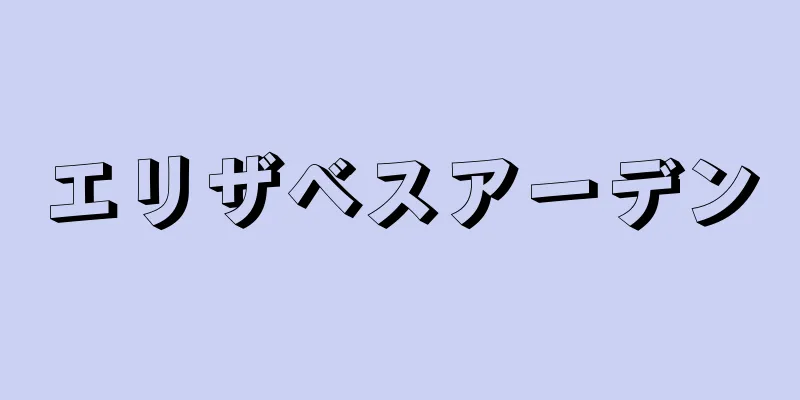 エリザベスアーデン